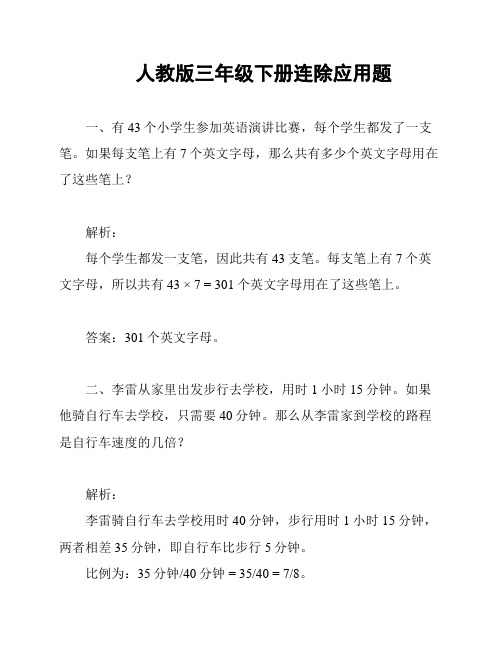 人教版三年级下册连除应用题

一、有 43 个小学生参加英语演讲比赛，每个学生都发了一支笔。如果每支笔上有 7 个英文字母，那么共有多少个英文字母用在了这些笔上？

解析：

每个学生都发一支笔，因此共有 43 支笔。每支笔上有 7 个英文字母，所以共有 $43 \times 7 = 301$ 个英文字母用在了这些笔上。

答案：301 个英文字母。

二、李雷从家里出发步行去学校，用时 1 小时 15 分钟。如果他骑自行车去学校，只需要 40 分钟。那么从李雷家到学校的路程是自行车速度的几倍？

解析：

李雷骑自行车去学校用时 40 分钟，步行用时 1 小时 15 分钟，两者相差 35 分钟，即自行车比步行 5 分钟。

比例为：35 分钟/40 分钟 = 35/40 = 7/8。